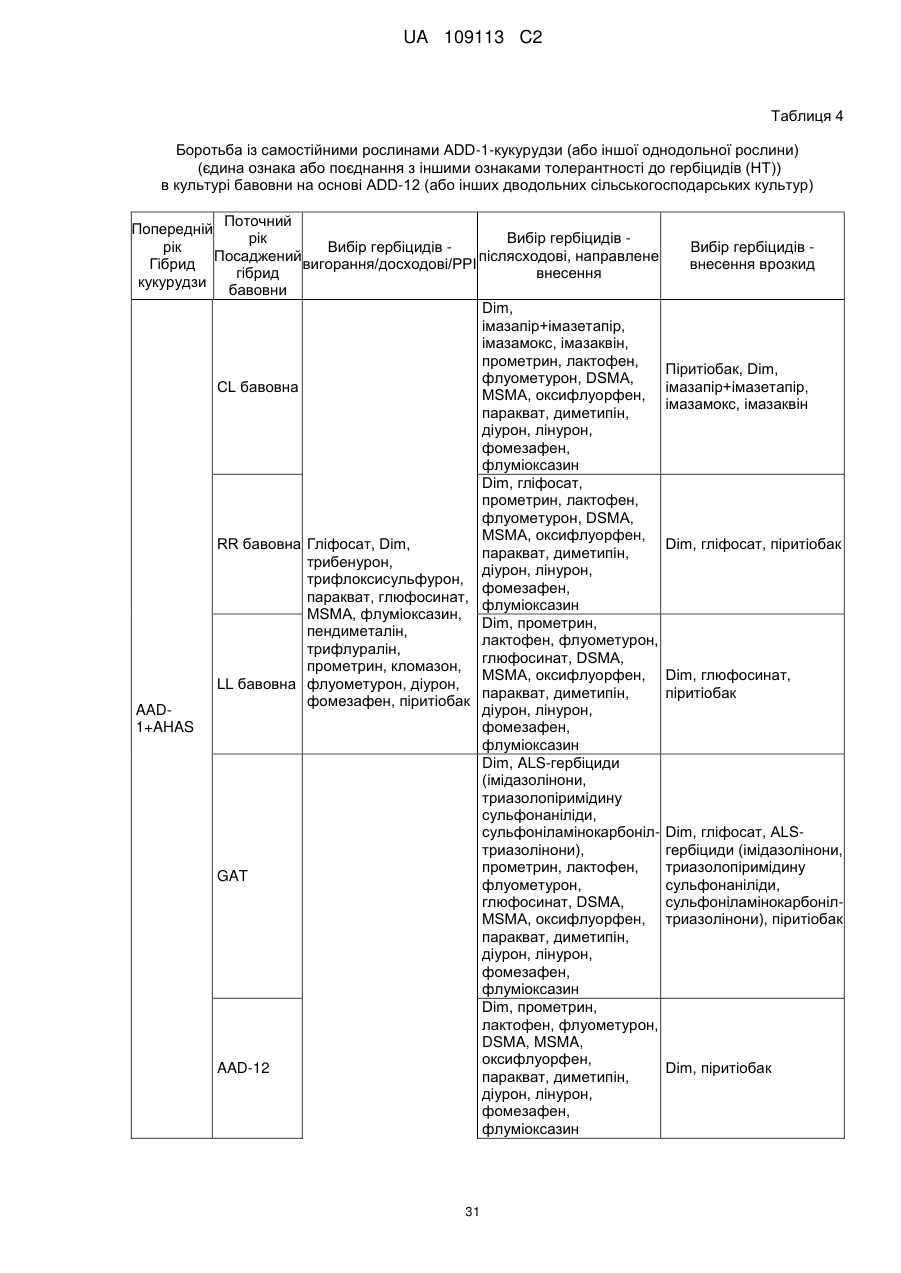 UA 109113 C2

Таблиця 4

Боротьба із самостійними рослинами ADD-1-кукурудзи (або іншої однодольної рослини) (єдина ознака або поєднання з іншими ознаками толерантності до гербіцидів (HT)) в культурі бавовни на основі ADD-12 (або інших дводольних сільськогосподарських культур)

| Попередній рік Гібрид кукурудзи | Поточний рік Посаджений гібрид бавовни | Вибір гербіцидів - вигорання/досходові/PPI | Вибір гербіцидів - післясходові, направлене внесення | Вибір гербіцидів - внесення врозкид |
|---|---|---|---|---|
| AAD-1+AHAS | CL бавовна | Гліфосат, Dim, трибенурон, трифлоксисульфурон, паракват, глюфосинат, MSMA, флуміоксазин, пендиметалін, трифлуралін, прометрин, кломазон, флуометурон, діурон, фомезафен, піритіобак | Dim, імазапір+імазетапір, імазамокс, імазаквін, прометрин, лактофен, флуометурон, DSMA, MSMA, оксифлуорфен, паракват, диметипін, діурон, лінурон, фомезафен, флуміоксазин | Піритіобак, Dim, імазапір+імазетапір, імазамокс, імазаквін |
| | RR бавовна | | Dim, гліфосат, прометрин, лактофен, флуометурон, DSMA, MSMA, оксифлуорфен, паракват, диметипін, діурон, лінурон, фомезафен, флуміоксазин | Dim, гліфосат, піритіобак |
| | LL бавовна | | Dim, прометрин, лактофен, флуометурон, глюфосинат, DSMA, MSMA, оксифлуорфен, паракват, диметипін, діурон, лінурон, фомезафен, флуміоксазин | Dim, глюфосинат, піритіобак |
| | GAT | | Dim, ALS-гербіциди (імідазолінони, триазолопіримідину сульфонаніліди, сульфоніламінокарбоніл-триазолінони), прометрин, лактофен, флуометурон, глюфосинат, DSMA, MSMA, оксифлуорфен, паракват, диметипін, діурон, лінурон, фомезафен, флуміоксазин | Dim, гліфосат, ALS-гербіциди (імідазолінони, триазолопіримідину сульфонаніліди, сульфоніламінокарбоніл-триазолінони), піритіобак |
| | AAD-12 | | Dim, прометрин, лактофен, флуометурон, DSMA, MSMA, оксифлуорфен, паракват, диметипін, діурон, лінурон, фомезафен, флуміоксазин | Dim, піритіобак |

31